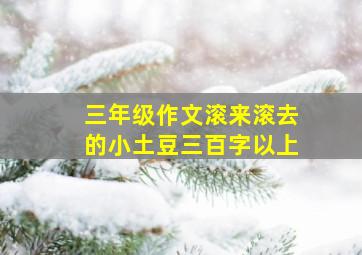 三年级作文滚来滚去的小土豆三百字以上